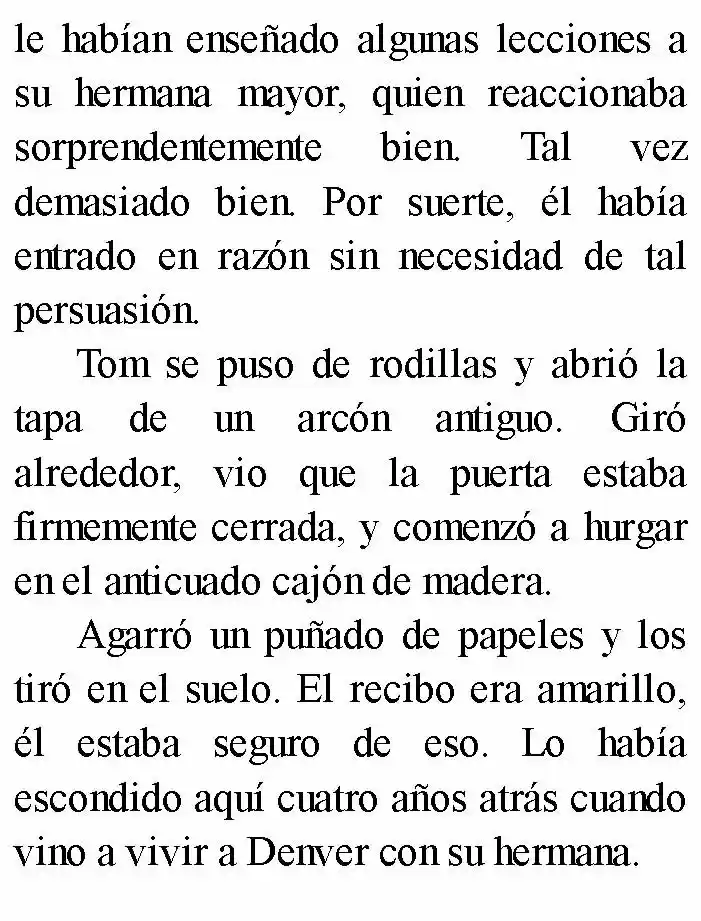 le habían enseñado algunas lecciones a su hermana mayor, quien reaccionaba sorprendentemente bien. Tal vez demasiado bien. Por suerte, él había entrado en razón sin necesidad de tal persuasión.

Tom se puso de rodillas y abrió la tapa de un arcón antiguo. Giró alrededor, vio que la puerta estaba firmemente cerrada, y comenzó a hurgar en el anticuado cajón de madera.

Agarró un puñado de papeles y los tiró en el suelo. El recibo era amarillo, él estaba seguro de eso. Lo había escondido aquí cuatro años atrás cuando vino a vivir a Denver con su hermana.